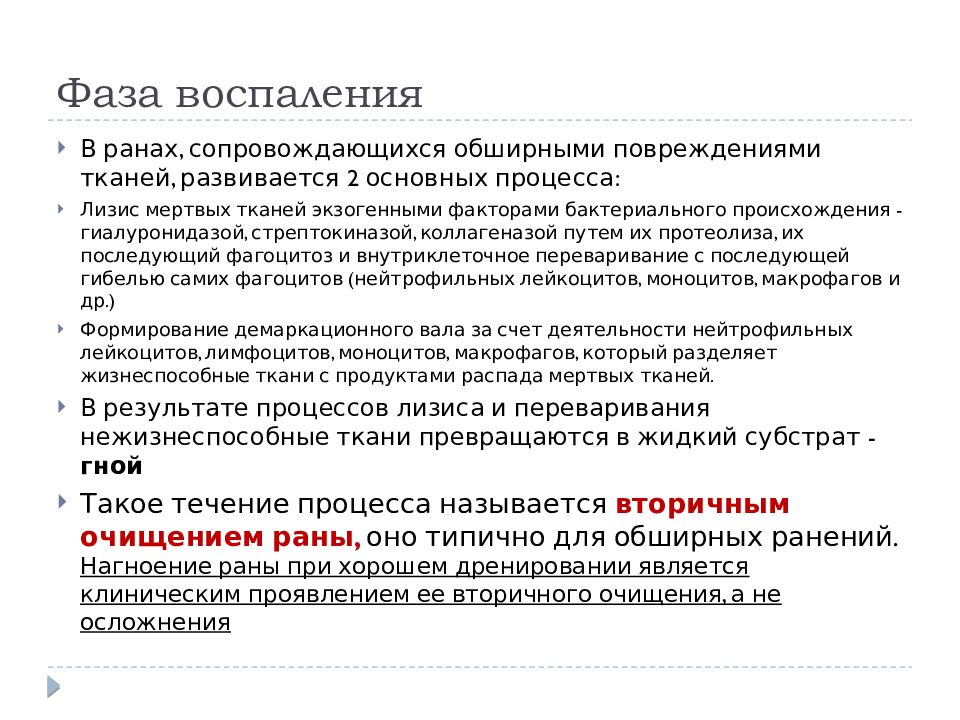 Фаза воспаления

В ранах, сопровождающихся обширными повреждениями тканей, развивается 2 основных процесса:

Лизис мертвых тканей экзогенными факторами бактериального происхождения - гиалуронидазой, стрептокиназой, коллагеназой путем их протеолиза, их последующий фагоцитоз и внутриклеточное переваривание с последующей гибелью самих фагоцитов (нейтрофильных лейкоцитов, моноцитов, макрофагов и др.)

Формирование демаркационного вала за счет деятельности нейтрофильных лейкоцитов, лимфоцитов, моноцитов, макрофагов, который разделяет жизнеспособные ткани с продуктами распада мертвых тканей.

В результате процессов лизиса и переваривания нежизнеспособные ткани превращаются в жидкий субстрат - гной

Такое течение процесса называется вторичным очищением раны, оно типично для обширных ранений. Нагноение раны при хорошем дренировании является клиническим проявлением ее вторичного очищения, а не осложнения